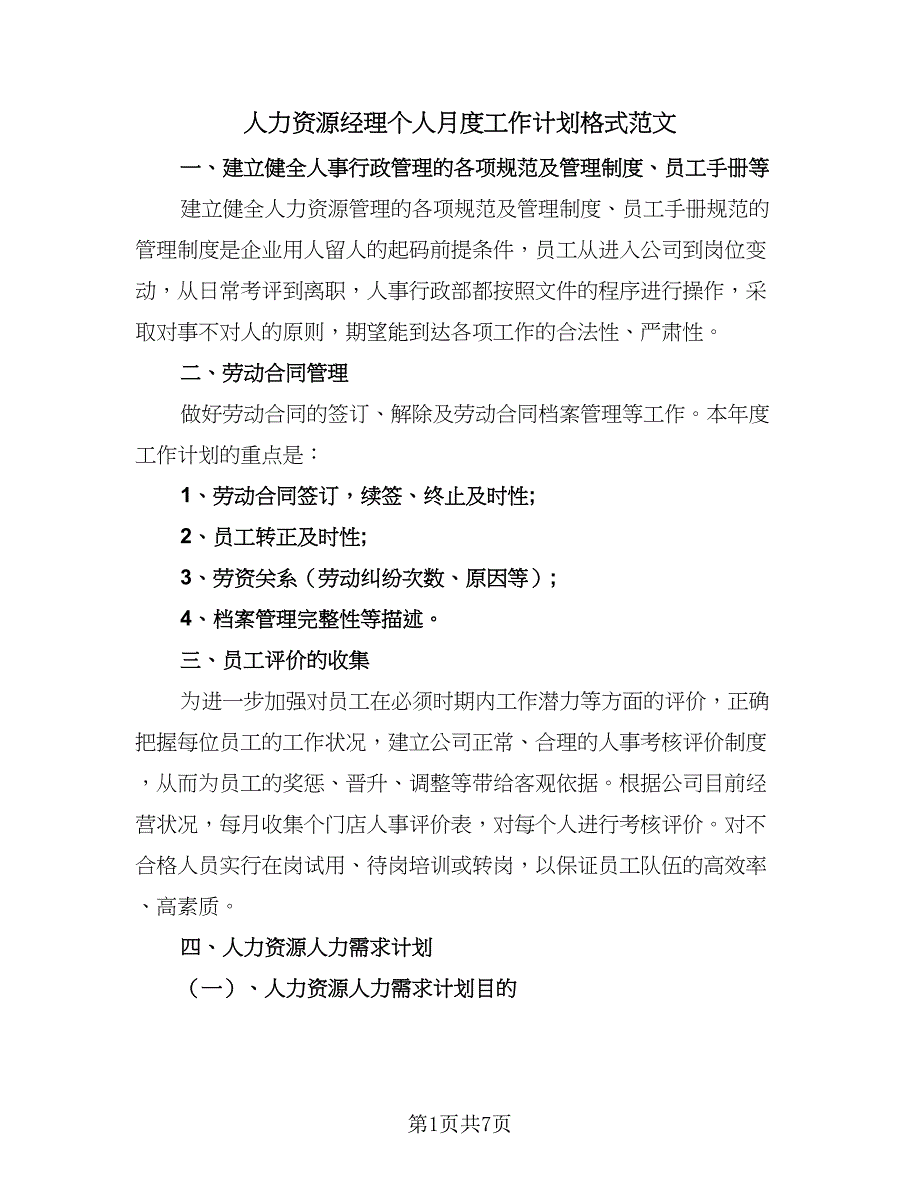 人力资源经理个人月度工作计划格式范文

一、建立健全人事行政管理的各项规范及管理制度、员工手册等

建立健全人力资源管理的各项规范及管理制度、员工手册规范的管理制度是企业用人留人的起码前提条件，员工从进入公司到岗位变动，从日常考评到离职，人事行政部都按照文件的程序进行操作，采取对事不对人的原则，期望能到达各项工作的合法性、严肃性。

二、劳动合同管理

做好劳动合同的签订、解除及劳动合同档案管理等工作。本年度工作计划的重点是：

1、劳动合同签订，续签、终止及时性;

2、员工转正及时性;

3、劳资关系（劳动纠纷次数、原因等）;

4、档案管理完整性等描述。

三、员工评价的收集

为进一步加强对员工在必须时期内工作潜力等方面的评价，正确把握每位员工的工作状况，建立公司正常、合理的人事考核评价制度，从而为员工的奖惩、晋升、调整等带给客观依据。根据公司目前经营状况，每月收集个门店人事评价表，对每个人进行考核评价。对不合格人员实行在岗试用、待岗培训或转岗，以保证员工队伍的高效率、高素质。

四、人力资源人力需求计划

（一）、人力资源人力需求计划目的

第1页共7页